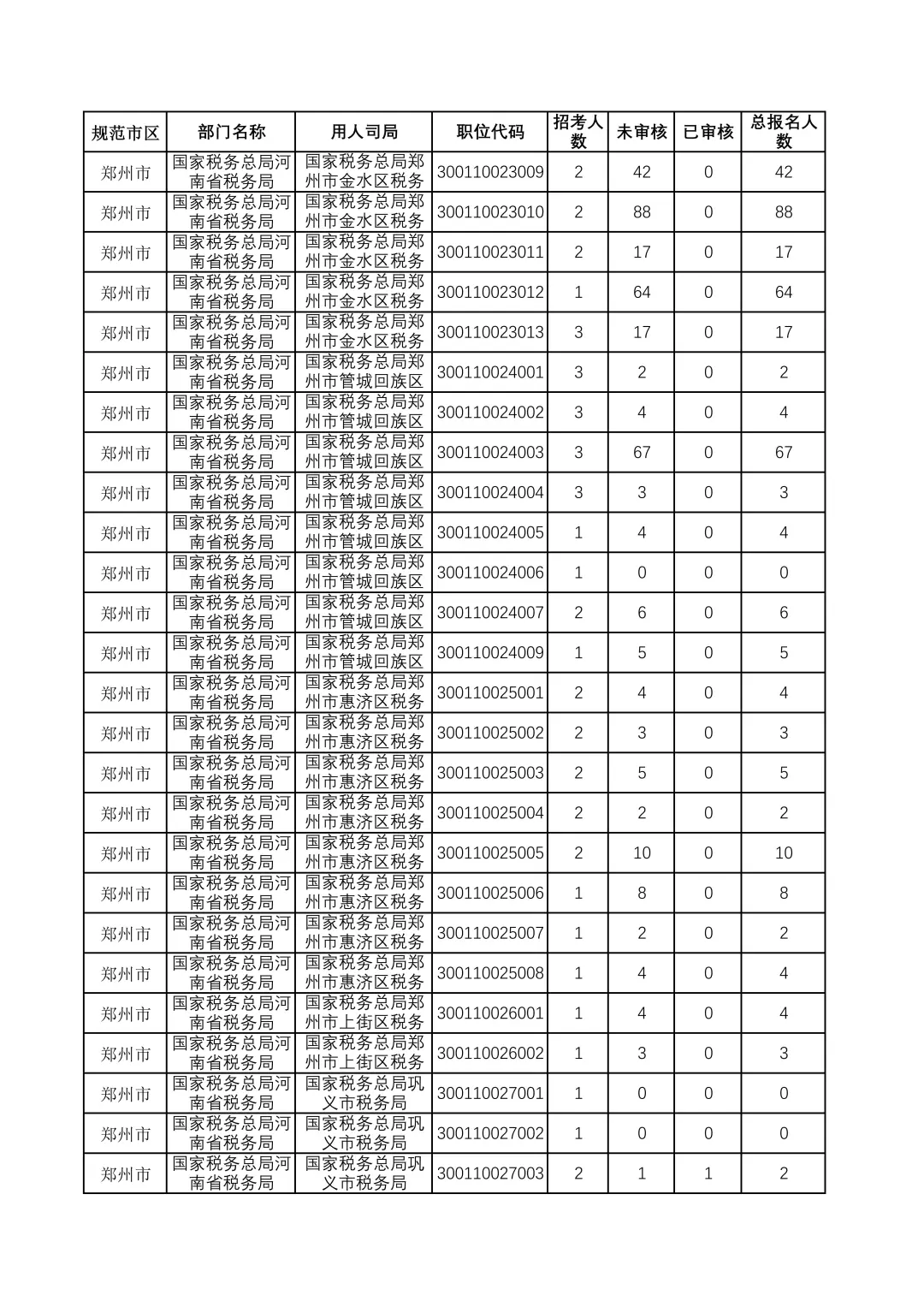 | 规范市区 | 部门名称 | 用人司局 | 职位代码 | 招考人数 | 未审核 | 已审核 | 总报名人数 |
|---|---|---|---|---|---|---|---|
| 郑州市 | 国家税务总局河南省税务局 | 国家税务总局郑州市金水区税务 | 300110023009 | 2 | 42 | 0 | 42 |
| 郑州市 | 国家税务总局河南省税务局 | 国家税务总局郑州市金水区税务 | 300110023010 | 2 | 88 | 0 | 88 |
| 郑州市 | 国家税务总局河南省税务局 | 国家税务总局郑州市金水区税务 | 300110023011 | 2 | 17 | 0 | 17 |
| 郑州市 | 国家税务总局河南省税务局 | 国家税务总局郑州市金水区税务 | 300110023012 | 1 | 64 | 0 | 64 |
| 郑州市 | 国家税务总局河南省税务局 | 国家税务总局郑州市金水区税务 | 300110023013 | 3 | 17 | 0 | 17 |
| 郑州市 | 国家税务总局河南省税务局 | 国家税务总局郑州市管城回族区 | 300110024001 | 3 | 2 | 0 | 2 |
| 郑州市 | 国家税务总局河南省税务局 | 国家税务总局郑州市管城回族区 | 300110024002 | 3 | 4 | 0 | 4 |
| 郑州市 | 国家税务总局河南省税务局 | 国家税务总局郑州市管城回族区 | 300110024003 | 3 | 67 | 0 | 67 |
| 郑州市 | 国家税务总局河南省税务局 | 国家税务总局郑州市管城回族区 | 300110024004 | 3 | 3 | 0 | 3 |
| 郑州市 | 国家税务总局河南省税务局 | 国家税务总局郑州市管城回族区 | 300110024005 | 1 | 4 | 0 | 4 |
| 郑州市 | 国家税务总局河南省税务局 | 国家税务总局郑州市管城回族区 | 300110024006 | 1 | 0 | 0 | 0 |
| 郑州市 | 国家税务总局河南省税务局 | 国家税务总局郑州市管城回族区 | 300110024007 | 2 | 6 | 0 | 6 |
| 郑州市 | 国家税务总局河南省税务局 | 国家税务总局郑州市管城回族区 | 300110024009 | 1 | 5 | 0 | 5 |
| 郑州市 | 国家税务总局河南省税务局 | 国家税务总局郑州市惠济区税务 | 300110025001 | 2 | 4 | 0 | 4 |
| 郑州市 | 国家税务总局河南省税务局 | 国家税务总局郑州市惠济区税务 | 300110025002 | 2 | 3 | 0 | 3 |
| 郑州市 | 国家税务总局河南省税务局 | 国家税务总局郑州市惠济区税务 | 300110025003 | 2 | 5 | 0 | 5 |
| 郑州市 | 国家税务总局河南省税务局 | 国家税务总局郑州市惠济区税务 | 300110025004 | 2 | 2 | 0 | 2 |
| 郑州市 | 国家税务总局河南省税务局 | 国家税务总局郑州市惠济区税务 | 300110025005 | 2 | 10 | 0 | 10 |
| 郑州市 | 国家税务总局河南省税务局 | 国家税务总局郑州市惠济区税务 | 300110025006 | 1 | 8 | 0 | 8 |
| 郑州市 | 国家税务总局河南省税务局 | 国家税务总局郑州市惠济区税务 | 300110025007 | 1 | 2 | 0 | 2 |
| 郑州市 | 国家税务总局河南省税务局 | 国家税务总局郑州市惠济区税务 | 300110025008 | 1 | 4 | 0 | 4 |
| 郑州市 | 国家税务总局河南省税务局 | 国家税务总局郑州市上街区税务 | 300110026001 | 1 | 4 | 0 | 4 |
| 郑州市 | 国家税务总局河南省税务局 | 国家税务总局郑州市上街区税务 | 300110026002 | 1 | 3 | 0 | 3 |
| 郑州市 | 国家税务总局河南省税务局 | 国家税务总局巩义市税务局 | 300110027001 | 1 | 0 | 0 | 0 |
| 郑州市 | 国家税务总局河南省税务局 | 国家税务总局巩义市税务局 | 300110027002 | 1 | 0 | 0 | 0 |
| 郑州市 | 国家税务总局河南省税务局 | 国家税务总局巩义市税务局 | 300110027003 | 2 | 1 | 1 | 2 |